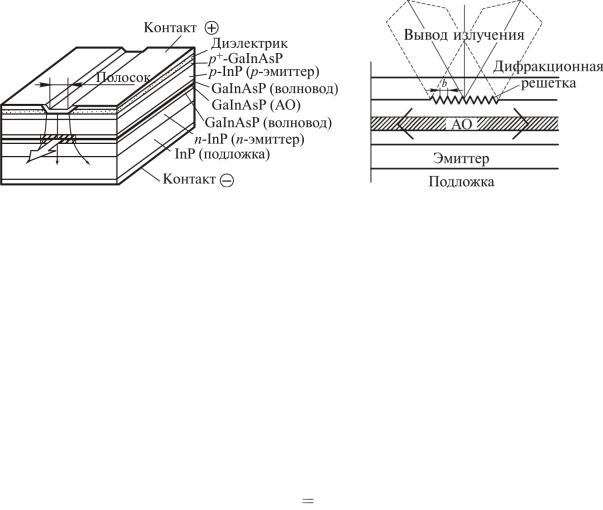 Контакт ⊕
Диэлектрик
$p^+$-GaInAsP
Полосок
$p$-InP ($p$-эмиттер)
GaInAsP (волновод)
GaInAsP (АО)
GaInAsP (волновод)
$n$-InP ($n$-эмиттер)
InP (подложка)
Контакт ⊖

Вывод излучения
Дифракционная решетка
$b$
АО
Эмиттер
Подложка

=